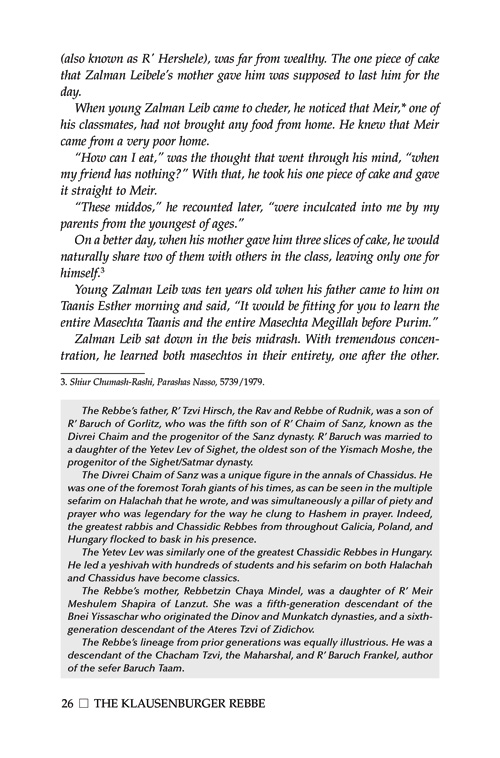 (also known as R' Hershele), was far from wealthy. The one piece of cake that Zalman Leibele's mother gave him was supposed to last him for the day.

When young Zalman Leib came to cheder, he noticed that Meir,* one of his classmates, had not brought any food from home. He knew that Meir came from a very poor home.

"How can I eat," was the thought that went through his mind, "when my friend has nothing?" With that, he took his one piece of cake and gave it straight to Meir.

"These middos," he recounted later, "were inculcated into me by my parents from the youngest of ages."

On a better day, when his mother gave him three slices of cake, he would naturally share two of them with others in the class, leaving only one for himself.$^3$

Young Zalman Leib was ten years old when his father came to him on Taanis Esther morning and said, "It would be fitting for you to learn the entire Masechta Taanis and the entire Masechta Megillah before Purim."

Zalman Leib sat down in the beis midrash. With tremendous concentration, he learned both masechtos in their entirety, one after the other.

3. Shiur Chumash-Rashi, Parashas Nasso, 5739/1979.

The Rebbe's father, R' Tzvi Hirsch, the Rav and Rebbe of Rudnik, was a son of R' Baruch of Gorlitz, who was the fifth son of R' Chaim of Sanz, known as the Divrei Chaim and the progenitor of the Sanz dynasty. R' Baruch was married to a daughter of the Yetev Lev of Sighet, the oldest son of the Yismach Moshe, the progenitor of the Sighet/Satmar dynasty.

The Divrei Chaim of Sanz was a unique figure in the annals of Chassidus. He was one of the foremost Torah giants of his times, as can be seen in the multiple sefarim on Halachah that he wrote, and was simultaneously a pillar of piety and prayer who was legendary for the way he clung to Hashem in prayer. Indeed, the greatest rabbis and Chassidic Rebbes from throughout Galicia, Poland, and Hungary flocked to bask in his presence.

The Yetev Lev was similarly one of the greatest Chassidic Rebbes in Hungary. He led a yeshivah with hundreds of students and his sefarim on both Halachah and Chassidus have become classics.

The Rebbe's mother, Rebbetzin Chaya Mindel, was a daughter of R' Meir Meshulem Shapira of Lanzut. She was a fifth-generation descendant of the Bnei Yissaschar who originated the Dinov and Munkatch dynasties, and a sixth-generation descendant of the Ateres Tzvi of Zidichov.

The Rebbe's lineage from prior generations was equally illustrious. He was a descendant of the Chacham Tzvi, the Maharshal, and R' Baruch Frankel, author of the sefer Baruch Taam.

26 □ THE KLAUSENBURGER REBBE